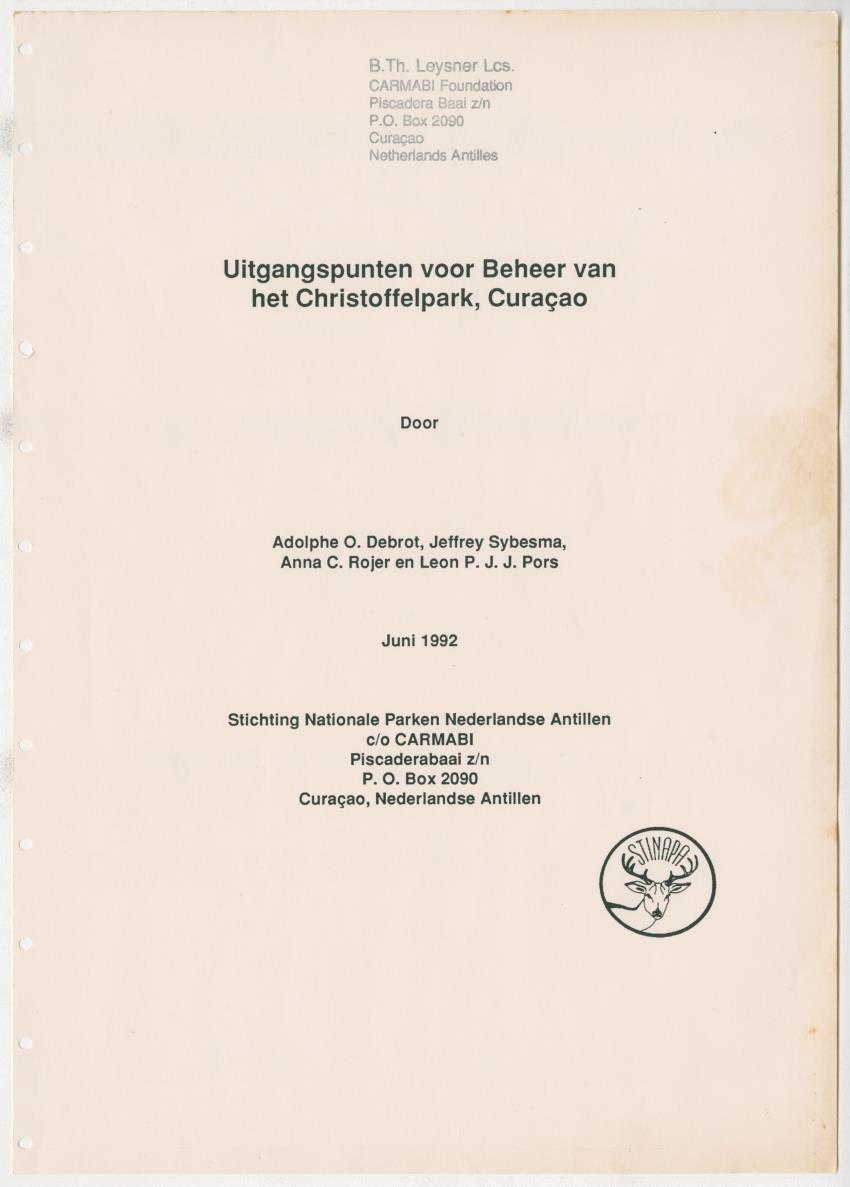 B.Th. Leysner Lcs.
CARMABI Foundation
Piscadera Baai z/n
P.O. Box 2090
Curaçao
Netherlands Antilles

Uitgangspunten voor Beheer van het Christoffelpark, Curaçao

Door

Adolphe O. Debrot, Jeffrey Sybesma, Anna C. Rojer en Leon P. J. J. Pors

Juni 1992

Stichting Nationale Parken Nederlandse Antillen
c/o CARMABI
Piscaderabaai z/n
P. O. Box 2090
Curaçao, Nederlandse Antillen

STINAPA